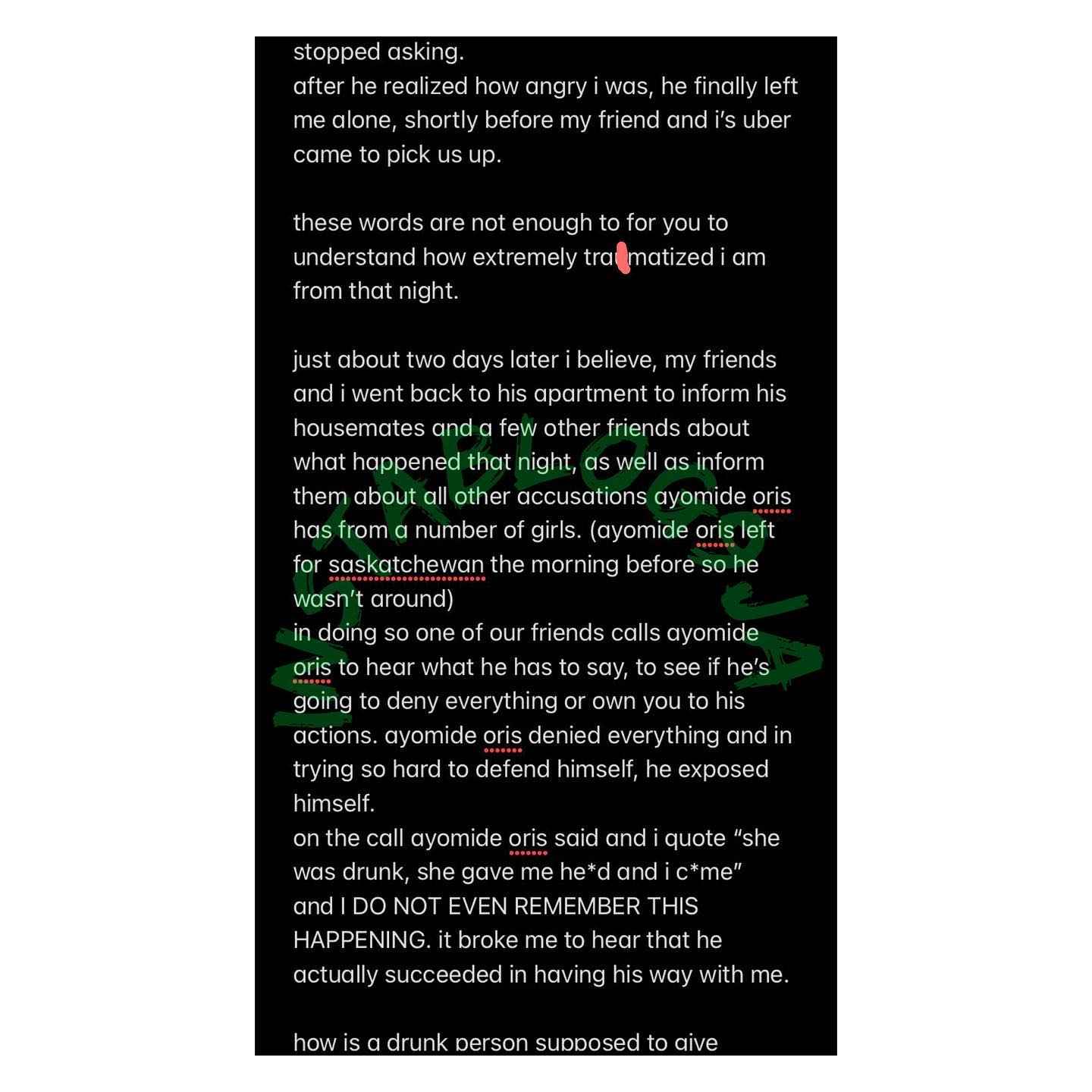 stopped asking.
after he realized how angry i was, he finally left me alone, shortly before my friend and i's uber came to pick us up.

these words are not enough to for you to understand how extremely traumatized i am from that night.

just about two days later i believe, my friends and i went back to his apartment to inform his housemates and a few other friends about what happened that night, as well as inform them about all other accusations ayomide oris has from a number of girls. (ayomide oris left for saskatchewan the morning before so he wasn't around)
in doing so one of our friends calls ayomide oris to hear what he has to say, to see if he's going to deny everything or own you to his actions. ayomide oris denied everything and in trying so hard to defend himself, he exposed himself.
on the call ayomide oris said and i quote "she was drunk, she gave me he*d and i c*me" and I DO NOT EVEN REMEMBER THIS HAPPENING. it broke me to hear that he actually succeeded in having his way with me.

how is a drunk person supposed to give

INSTABLOG9JA